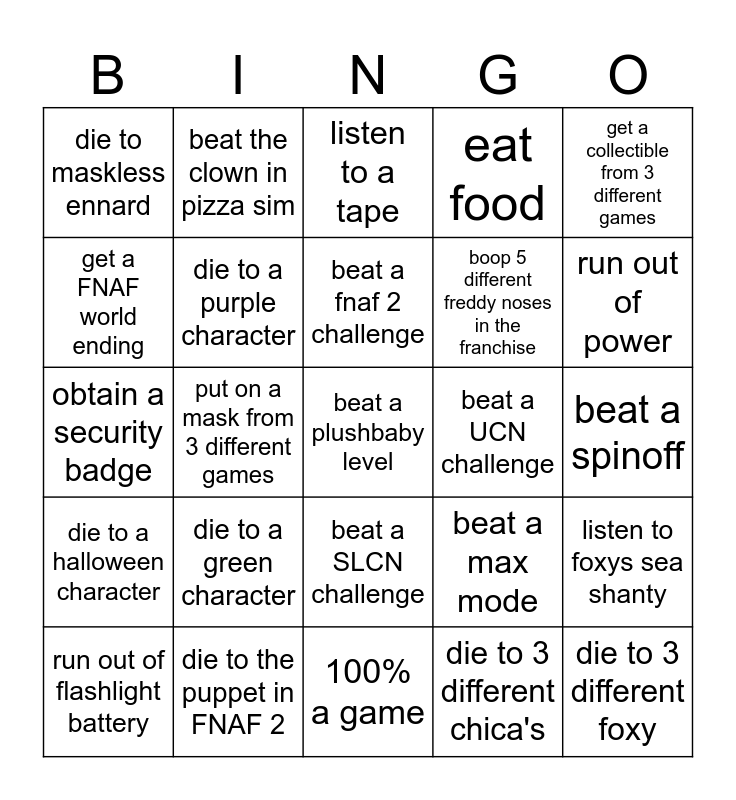 | B | I | N | G | O |
|---|---|---|---|---|
| die to maskless ennard | beat the clown in pizza sim | listen to a tape | eat food | get a collectible from 3 different games |
| get a FNAF world ending | die to a purple character | beat a fnaf 2 challenge | boop 5 different freddy noses in the franchise | run out of power |
| obtain a security badge | put on a mask from 3 different games | beat a plushbaby level | beat a UCN challenge | beat a spinoff |
| die to a halloween character | die to a green character | beat a SLCN challenge | beat a max mode | listen to foxys sea shanty |
| run out of flashlight battery | die to the puppet in FNAF 2 | 100% a game | die to 3 different chica's | die to 3 different foxy |